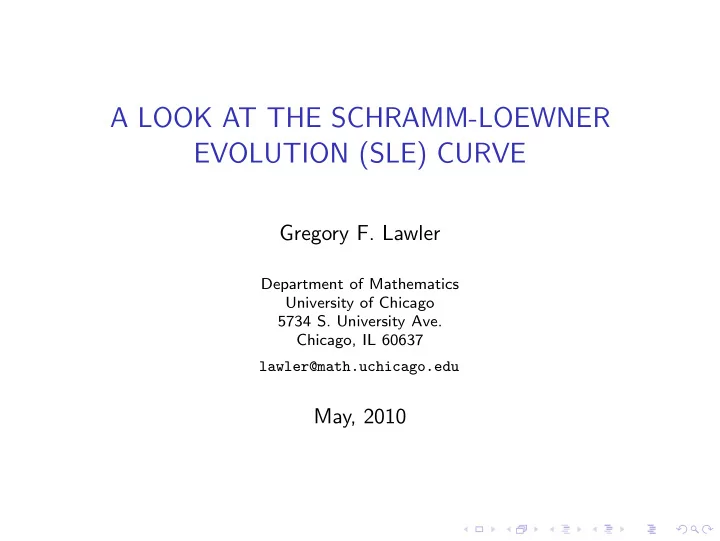 A LOOK AT THE SCHRAMM-LOEWNER EVOLUTION (SLE) CURVE

Gregory F. Lawler

Department of Mathematics
University of Chicago
5734 S. University Ave.
Chicago, IL 60637
lawler@math.uchicago.edu

May, 2010